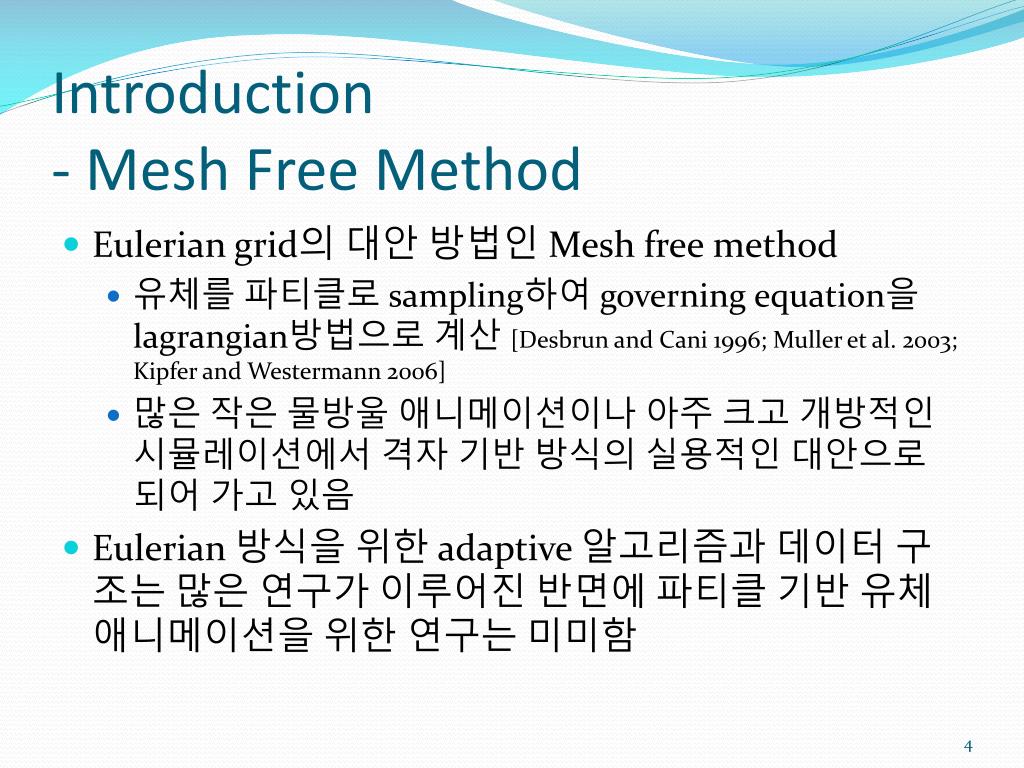 Introduction
- Mesh Free Method

Eulerian grid의 대안 방법인 Mesh free method

유체를 파티클로 sampling하여 governing equation을 lagrangian방법으로 계산 [Desbrun and Cani 1996; Muller et al. 2003; Kipfer and Westermann 2006]

많은 작은 물방울 애니메이션이나 아주 크고 개방적인 시뮬레이션에서 격자 기반 방식의 실용적인 대안으로 되어 가고 있음

Eulerian 방식을 위한 adaptive 알고리즘과 데이터 구조는 많은 연구가 이루어진 반면에 파티클 기반 유체 애니메이션을 위한 연구는 미미함

4